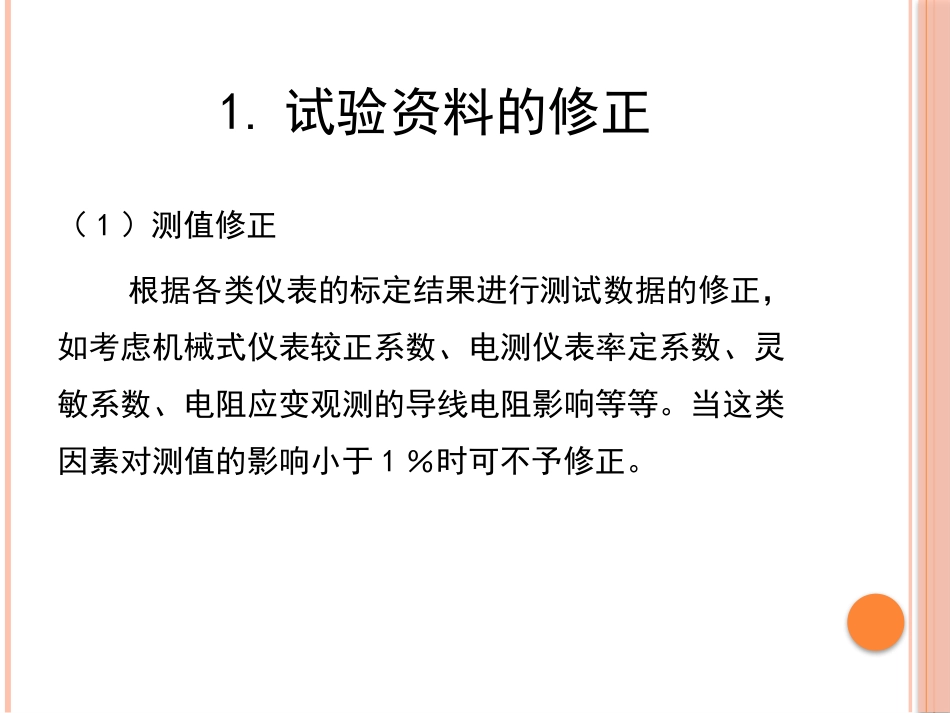 1. 试验资料的修正

（１）测值修正

根据各类仪表的标定结果进行测试数据的修正，如考虑机械式仪表较正系数、电测仪表率定系数、灵敏系数、电阻应变观测的导线电阻影响等等。当这类因素对测值的影响小于１％时可不予修正。